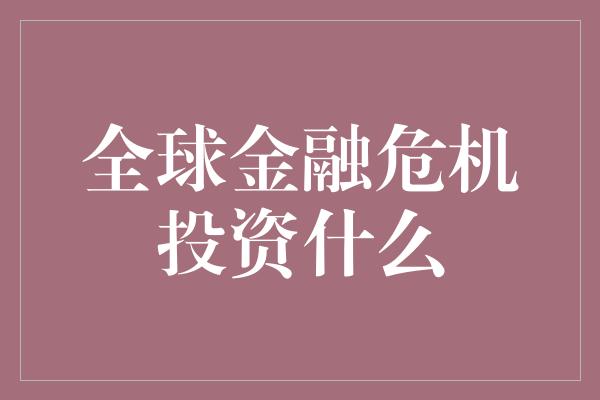 全球金融危机
投资什么